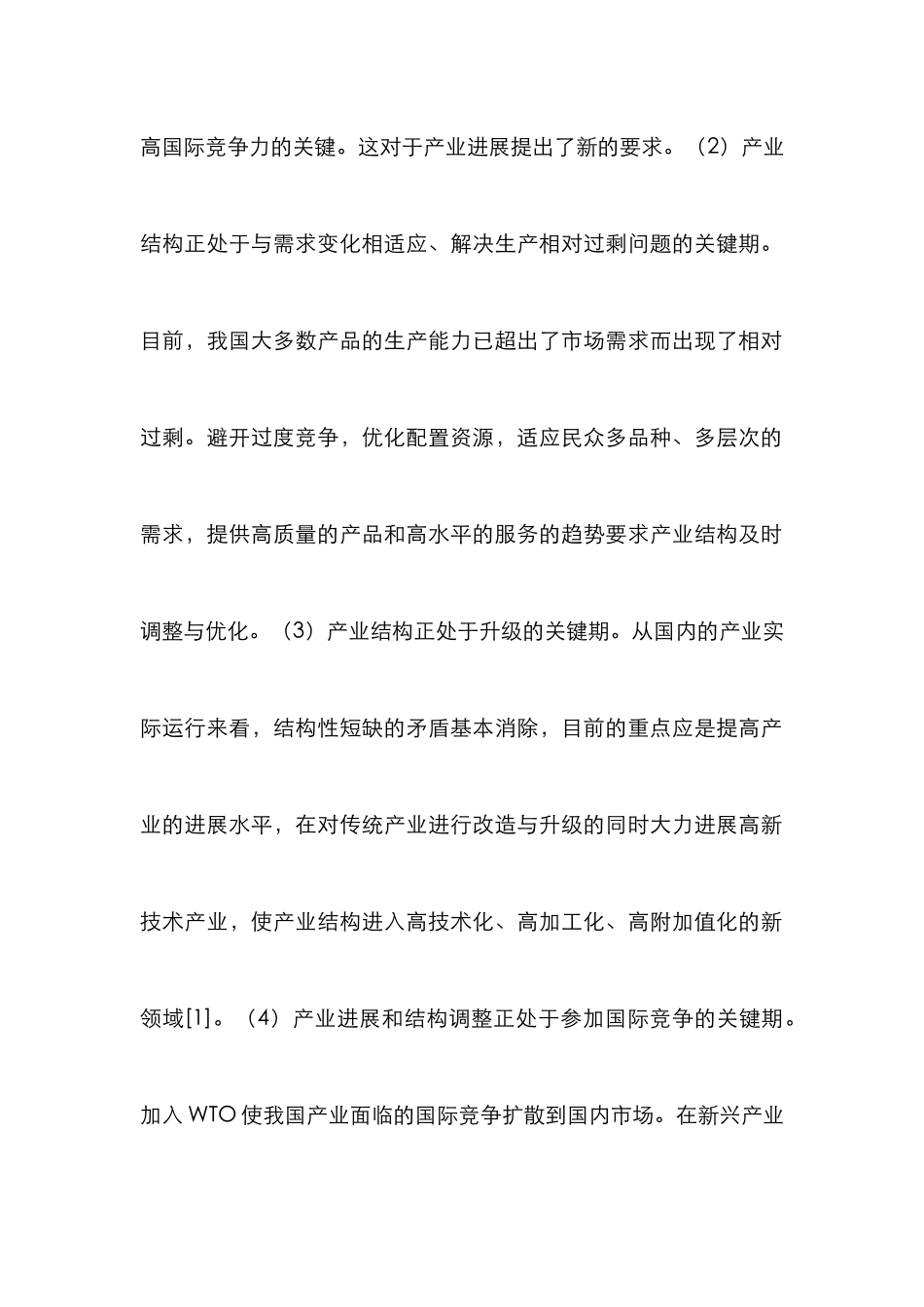 高国际竞争力的关键。这对于产业进展提出了新的要求。（2）产业结构正处于与需求变化相适应、解决生产相对过剩问题的关键期。目前，我国大多数产品的生产能力已超出了市场需求而出现了相对过剩。避开过度竞争，优化配置资源，适应民众多品种、多层次的需求，提供高质量的产品和高水平的服务的趋势要求产业结构及时调整与优化。（3）产业结构正处于升级的关键期。从国内的产业实际运行来看，结构性短缺的矛盾基本消除，目前的重点应是提高产业的进展水平，在对传统产业进行改造与升级的同时大力进展高新技术产业，使产业结构进入高技术化、高加工化、高附加值化的新领域[1]。（4）产业进展和结构调整正处于参加国际竞争的关键期。加入 WTO 使我国产业面临的国际竞争扩散到国内市场。在新兴产业